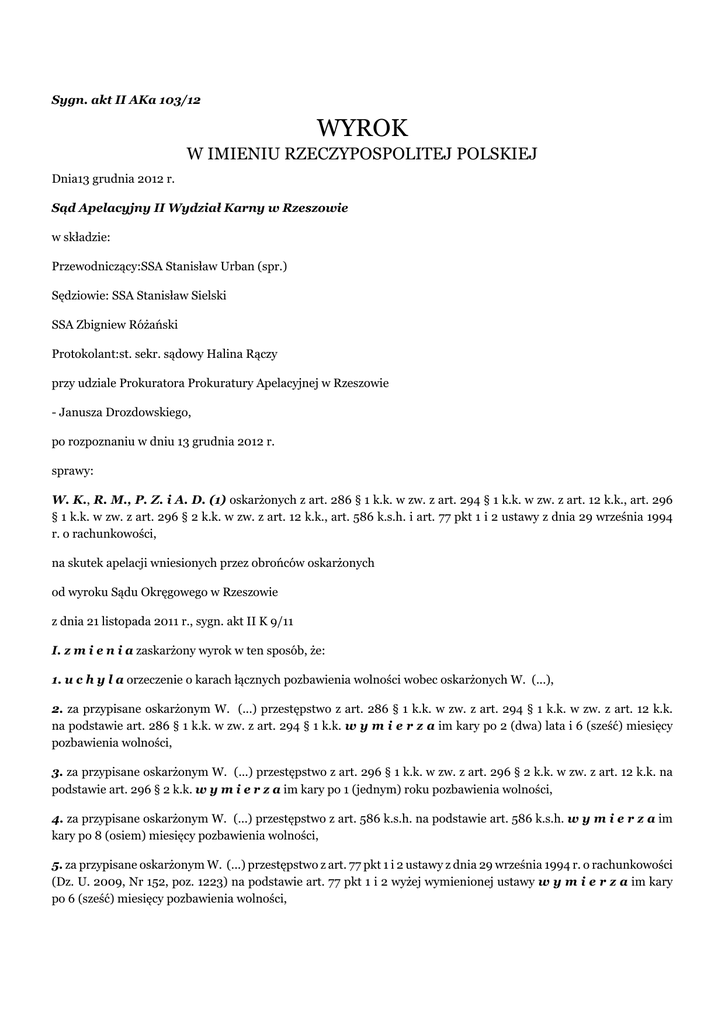 Sygn. akt II AKa 103/12

WYROK
W IMIENIU RZECZYPOSPOLITEJ POLSKIEJ

Dnia13 grudnia 2012 r.

Sąd Apelacyjny II Wydział Karny w Rzeszowie

w składzie:

Przewodniczący:SSA Stanisław Urban (spr.)

Sędziowie: SSA Stanisław Sielski

SSA Zbigniew Różański

Protokolant:st. sekr. sądowy Halina Rączy

przy udziale Prokuratora Prokuratury Apelacyjnej w Rzeszowie

- Janusza Drozdowskiego,

po rozpoznaniu w dniu 13 grudnia 2012 r.

sprawy:

W. K., R. M., P. Z. i A. D. (1) oskarżonych z art. 286 § 1 k.k. w zw. z art. 294 § 1 k.k. w zw. z art. 12 k.k., art. 296 § 1 k.k. w zw. z art. 296 § 2 k.k. w zw. z art. 12 k.k., art. 586 k.s.h. i art. 77 pkt 1 i 2 ustawy z dnia 29 września 1994 r. o rachunkowości,

na skutek apelacji wniesionych przez obrońców oskarżonych

od wyroku Sądu Okręgowego w Rzeszowie

z dnia 21 listopada 2011 r., sygn. akt II K 9/11

I. z m i e n i a zaskarżony wyrok w ten sposób, że:

1. u c h y l a orzeczenie o karach łącznych pozbawienia wolności wobec oskarżonych W. (...),

2. za przypisane oskarżonym W. (...) przestępstwo z art. 286 § 1 k.k. w zw. z art. 294 § 1 k.k. w zw. z art. 12 k.k. na podstawie art. 286 § 1 k.k. w zw. z art. 294 § 1 k.k. w y m i e r z a im kary po 2 (dwa) lata i 6 (sześć) miesięcy pozbawienia wolności,

3. za przypisane oskarżonym W. (...) przestępstwo z art. 296 § 1 k.k. w zw. z art. 296 § 2 k.k. w zw. z art. 12 k.k. na podstawie art. 296 § 2 k.k. w y m i e r z a im kary po 1 (jednym) roku pozbawienia wolności,

4. za przypisane oskarżonym W. (...) przestępstwo z art. 586 k.s.h. na podstawie art. 586 k.s.h. w y m i e r z a im kary po 8 (osiem) miesięcy pozbawienia wolności,

5. za przypisane oskarżonym W. (...) przestępstwo z art. 77 pkt 1 i 2 ustawy z dnia 29 września 1994 r. o rachunkowości (Dz. U. 2009, Nr 152, poz. 1223) na podstawie art. 77 pkt 1 i 2 wyżej wymienionej ustawy w y m i e r z a im kary po 6 (sześć) miesięcy pozbawienia wolności,